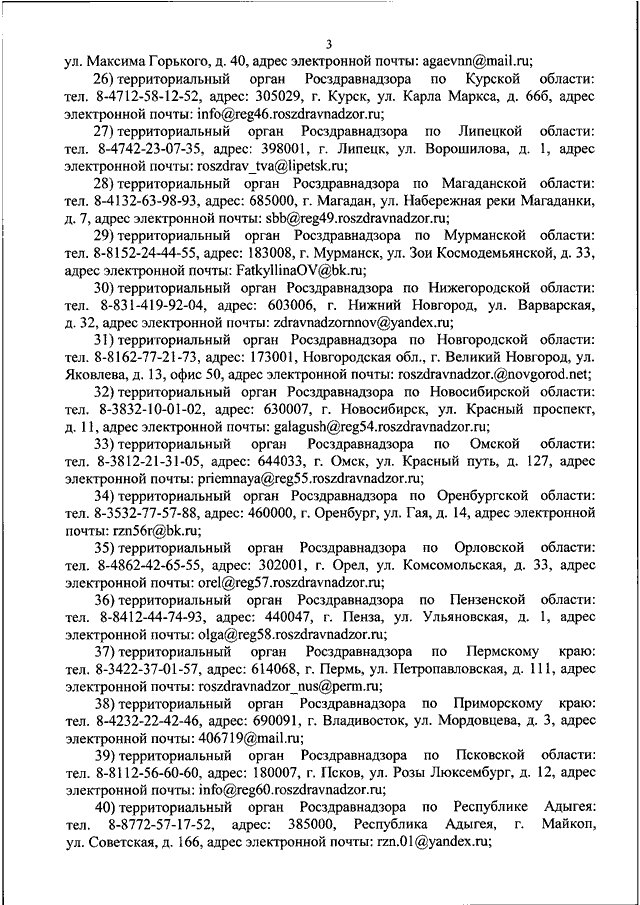 3

ул. Максима Горького, д. 40, адрес электронной почты: agaevnn@mail.ru;

26) территориальный орган Росздравнадзора по Курской области: тел. 8-4712-58-12-52, адрес: 305029, г. Курск, ул. Карла Маркса, д. 66б, адрес электронной почты: info@reg46.roszdravnadzor.ru;

27) территориальный орган Росздравнадзора по Липецкой области: тел. 8-4742-23-07-35, адрес: 398001, г. Липецк, ул. Ворошилова, д. 1, адрес электронной почты: roszdrav_tva@lipetsk.ru;

28) территориальный орган Росздравнадзора по Магаданской области: тел. 8-4132-63-98-93, адрес: 685000, г. Магадан, ул. Набережная реки Магаданки, д. 7, адрес электронной почты: sbb@reg49.roszdravnadzor.ru;

29) территориальный орган Росздравнадзора по Мурманской области: тел. 8-8152-24-44-55, адрес: 183008, г. Мурманск, ул. Зои Космодемьянской, д. 33, адрес электронной почты: FatkyllinaOV@bk.ru;

30) территориальный орган Росздравнадзора по Нижегородской области: тел. 8-831-419-92-04, адрес: 603006, г. Нижний Новгород, ул. Варварская, д. 32, адрес электронной почты: zdravnadzornnov@yandex.ru;

31) территориальный орган Росздравнадзора по Новгородской области: тел. 8-8162-77-21-73, адрес: 173001, Новгородская обл., г. Великий Новгород, ул. Яковлева, д. 13, офис 50, адрес электронной почты: roszdravnadzor.@novgorod.net;

32) территориальный орган Росздравнадзора по Новосибирской области: тел. 8-3832-10-01-02, адрес: 630007, г. Новосибирск, ул. Красный проспект, д. 11, адрес электронной почты: galagush@reg54.roszdravnadzor.ru;

33) территориальный орган Росздравнадзора по Омской области: тел. 8-3812-21-31-05, адрес: 644033, г. Омск, ул. Красный путь, д. 127, адрес электронной почты: priemnaya@reg55.roszdravnadzor.ru;

34) территориальный орган Росздравнадзора по Оренбургской области: тел. 8-3532-77-57-88, адрес: 460000, г. Оренбург, ул. Гая, д. 14, адрес электронной почты: rzn56r@bk.ru;

35) территориальный орган Росздравнадзора по Орловской области: тел. 8-4862-42-65-55, адрес: 302001, г. Орел, ул. Комсомольская, д. 33, адрес электронной почты: orel@reg57.roszdravnadzor.ru;

36) территориальный орган Росздравнадзора по Пензенской области: тел. 8-8412-44-74-93, адрес: 440047, г. Пенза, ул. Ульяновская, д. 1, адрес электронной почты: olga@reg58.roszdravnadzor.ru;

37) территориальный орган Росздравнадзора по Пермскому краю: тел. 8-3422-37-01-57, адрес: 614068, г. Пермь, ул. Петропавловская, д. 111, адрес электронной почты: roszdravnadzor_nus@perm.ru;

38) территориальный орган Росздравнадзора по Приморскому краю: тел. 8-4232-22-42-46, адрес: 690091, г. Владивосток, ул. Мордовцева, д. 3, адрес электронной почты: 406719@mail.ru;

39) территориальный орган Росздравнадзора по Псковской области: тел. 8-8112-56-60-60, адрес: 180007, г. Псков, ул. Розы Люксембург, д. 12, адрес электронной почты: info@reg60.roszdravnadzor.ru;

40) территориальный орган Росздравнадзора по Республике Адыгея: тел. 8-8772-57-17-52, адрес: 385000, Республика Адыгея, г. Майкоп, ул. Советская, д. 166, адрес электронной почты: rzn.01@yandex.ru;